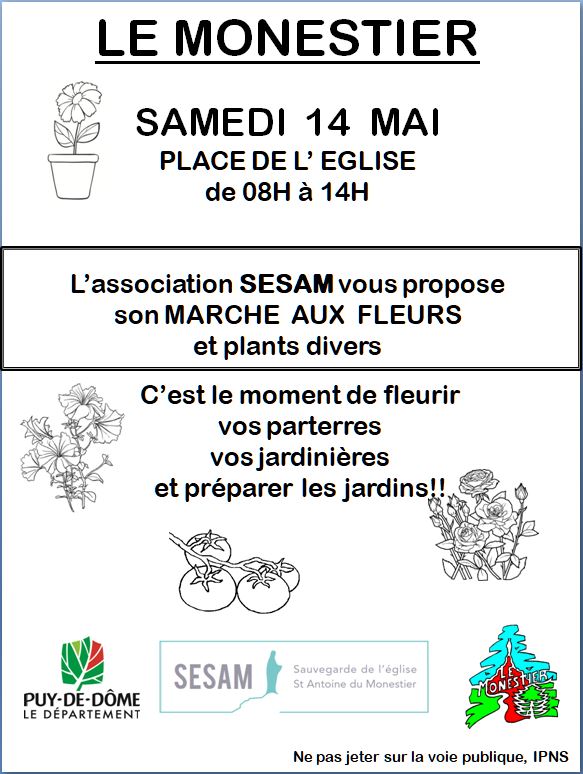 LE MONESTIER

SAMEDI 14 MAI
PLACE DE L' EGLISE
de 08H à 14H

L'association SESAM vous propose son MARCHE AUX FLEURS et plants divers

C'est le moment de fleurir
vos parterres
vos jardinières
et préparer les jardins!!

PUY-DE-DÔME
LE DÉPARTEMENT

SESAM
Sauvegarde de l'église
St Antoine du Monestier

LE MONESTIER

Ne pas jeter sur la voie publique, IPNS